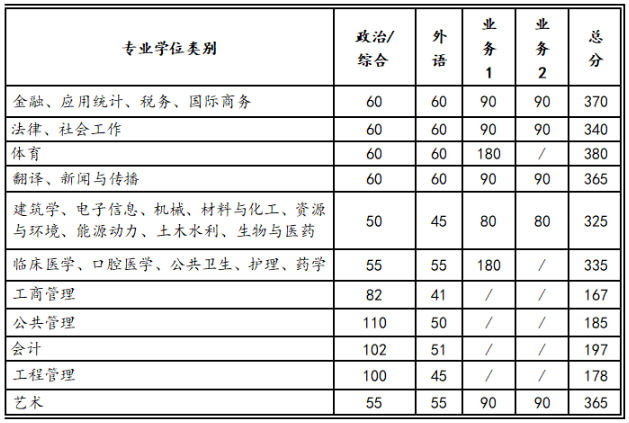 | 专业学位类别 | 政治/综合 | 外语 | 业务1 | 业务2 | 总分 |
|---|---|---|---|---|---|
| 金融、应用统计、税务、国际商务 | 60 | 60 | 90 | 90 | 370 |
| 法律、社会工作 | 60 | 60 | 90 | 90 | 340 |
| 体育 | 60 | 60 | 180 | / | 380 |
| 翻译、新闻与传播 | 60 | 60 | 90 | 90 | 365 |
| 建筑学、电子信息、机械、材料与化工、资源与环境、能源动力、土木水利、生物与医药 | 50 | 45 | 80 | 80 | 325 |
| 临床医学、口腔医学、公共卫生、护理、药学 | 55 | 55 | 180 | / | 335 |
| 工商管理 | 82 | 41 | / | / | 167 |
| 公共管理 | 110 | 50 | / | / | 185 |
| 会计 | 102 | 51 | / | / | 197 |
| 工程管理 | 100 | 45 | / | / | 178 |
| 艺术 | 55 | 55 | 90 | 90 | 365 |